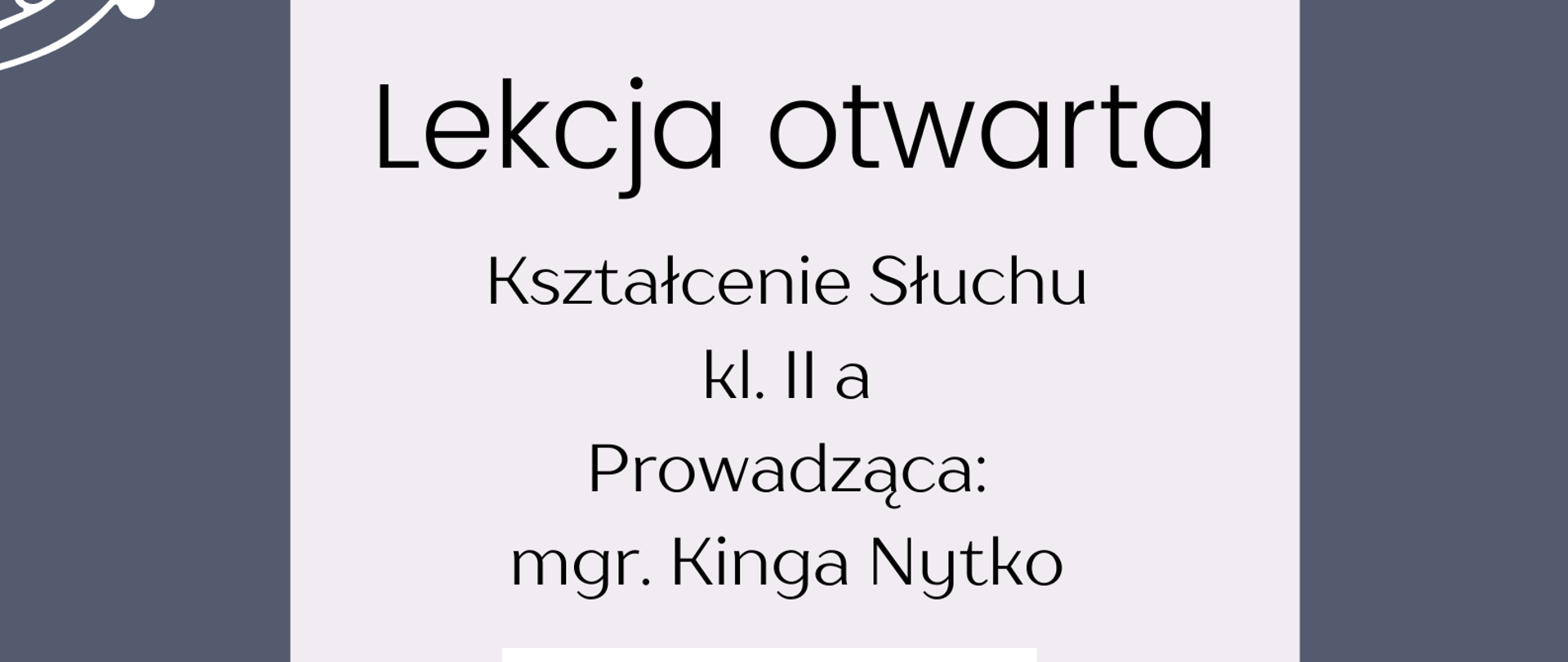 Lekcja otwarta

Kształcenie Słuchu
kl. II a
Prowadząca:
mgr. Kinga Nytko